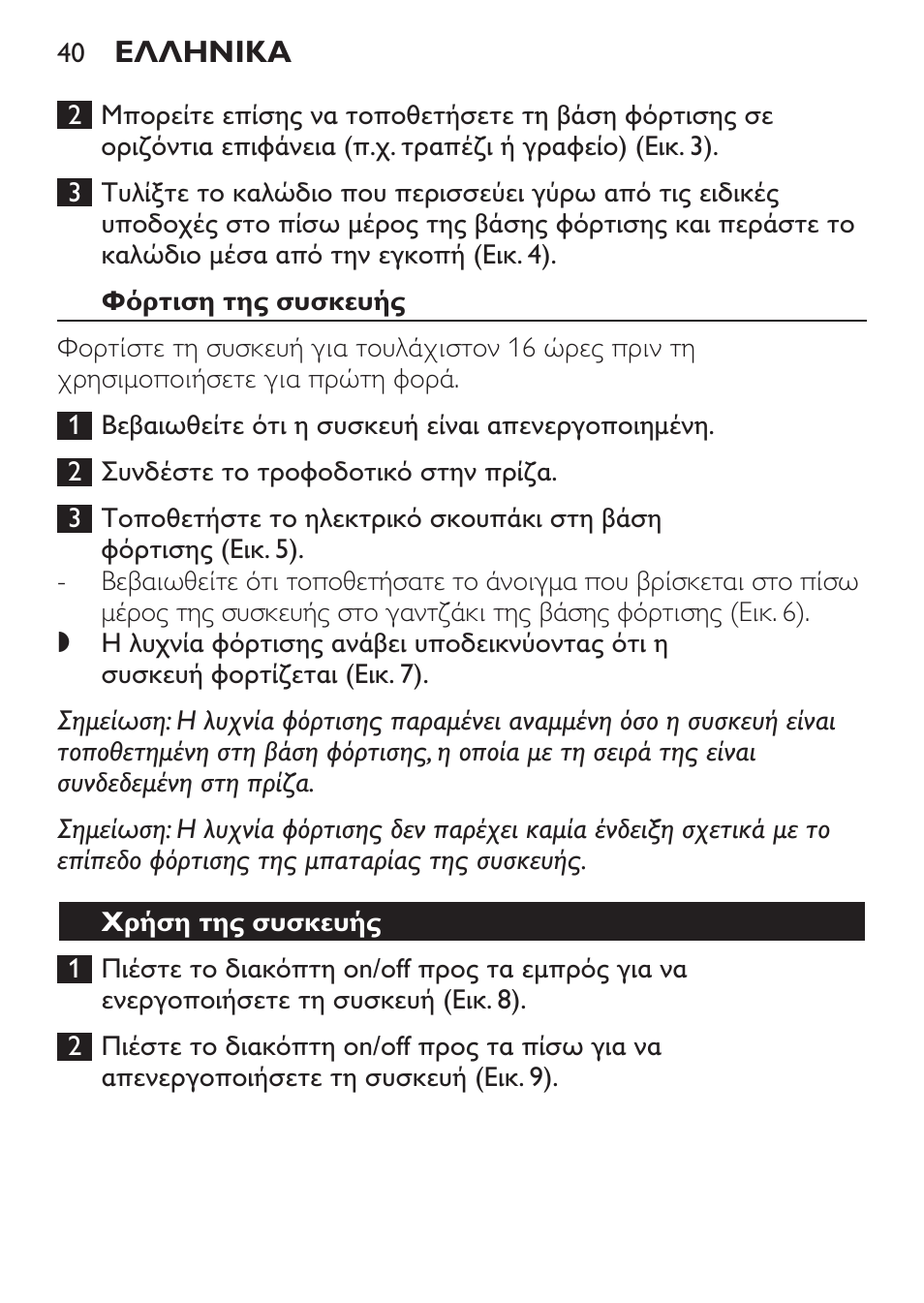 40 ΕΛΛΗΝΙΚΑ

2 Μπορείτε επίσης να τοποθετήσετε τη βάση φόρτισης σε οριζόντια επιφάνεια (π.χ. τραπέζι ή γραφείο) (Εικ. 3).

3 Τυλίξτε το καλώδιο που περισσεύει γύρω από τις ειδικές υποδοχές στο πίσω μέρος της βάσης φόρτισης και περάστε το καλώδιο μέσα από την εγκοπή (Εικ. 4).

Φόρτιση της συσκευής

Φορτίστε τη συσκευή για τουλάχιστον 16 ώρες πριν τη χρησιμοποιήσετε για πρώτη φορά.

1 Βεβαιωθείτε ότι η συσκευή είναι απενεργοποιημένη.

2 Συνδέστε το τροφοδοτικό στην πρίζα.

3 Τοποθετήστε το ηλεκτρικό σκουπάκι στη βάση φόρτισης (Εικ. 5).

- Βεβαιωθείτε ότι τοποθετήσατε το άνοιγμα που βρίσκεται στο πίσω μέρος της συσκευής στο γαντζάκι της βάσης φόρτισης (Εικ. 6).

◗ Η λυχνία φόρτισης ανάβει υποδεικνύοντας ότι η συσκευή φορτίζεται (Εικ. 7).

Σημείωση: Η λυχνία φόρτισης παραμένει αναμμένη όσο η συσκευή είναι τοποθετημένη στη βάση φόρτισης, η οποία με τη σειρά της είναι συνδεδεμένη στη πρίζα.

Σημείωση: Η λυχνία φόρτισης δεν παρέχει καμία ένδειξη σχετικά με το επίπεδο φόρτισης της μπαταρίας της συσκευής.

Χρήση της συσκευής

1 Πιέστε το διακόπτη on/off προς τα εμπρός για να ενεργοποιήσετε τη συσκευή (Εικ. 8).

2 Πιέστε το διακόπτη on/off προς τα πίσω για να απενεργοποιήσετε τη συσκευή (Εικ. 9).